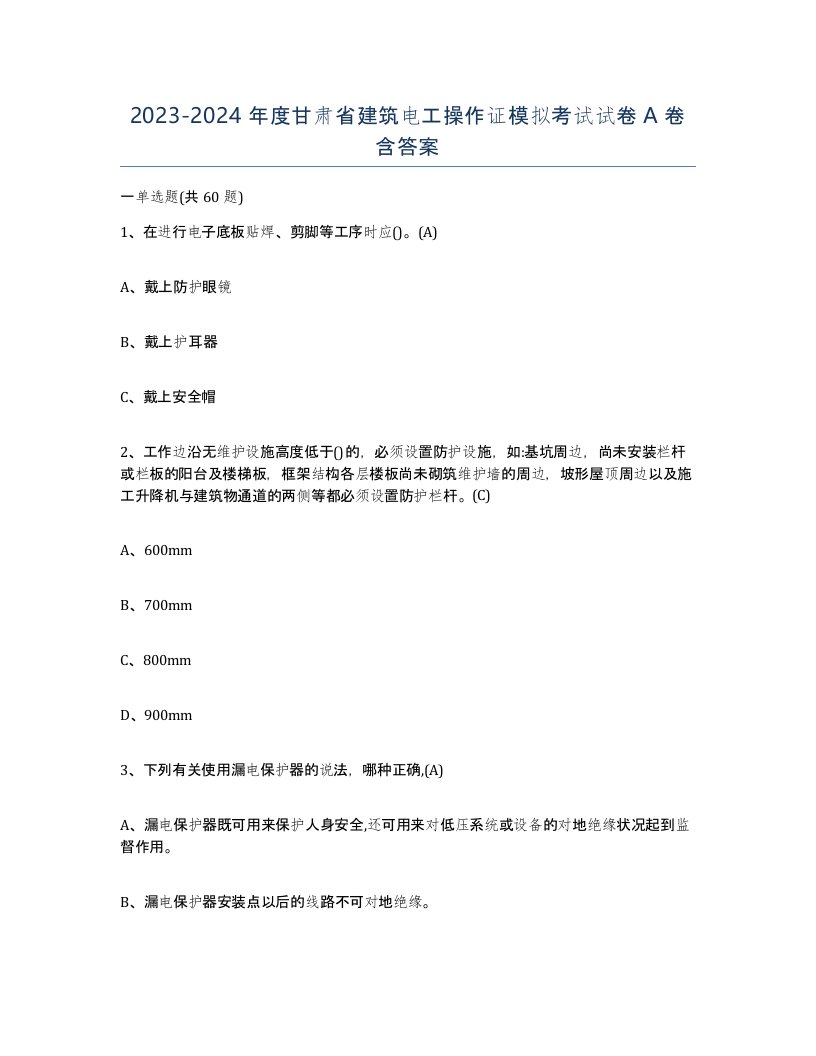 2023-2024 年度甘肃省建筑电工操作证模拟考试试卷 A 卷含答案

一单选题(共 60 题)

1、在进行电子底板贴焊、剪脚等工序时应()。(A)

A、戴上防护眼镜

B、戴上护耳器

C、戴上安全帽

2、工作边沿无维护设施高度低于()的，必须设置防护设施，如:基坑周边，尚未安装栏杆或栏板的阳台及楼梯板，框架结构各层楼板尚未砌筑维护墙的周边，坡形屋顶周边以及施工升降机与建筑物通道的两侧等都必须设置防护栏杆。(C)

A、600mm

B、700mm

C、800mm

D、900mm

3、下列有关使用漏电保护器的说法，哪种正确,(A)

A、漏电保护器既可用来保护人身安全,还可用来对低压系统或设备的对地绝缘状况起到监督作用。

B、漏电保护器安装点以后的线路不可对地绝缘。